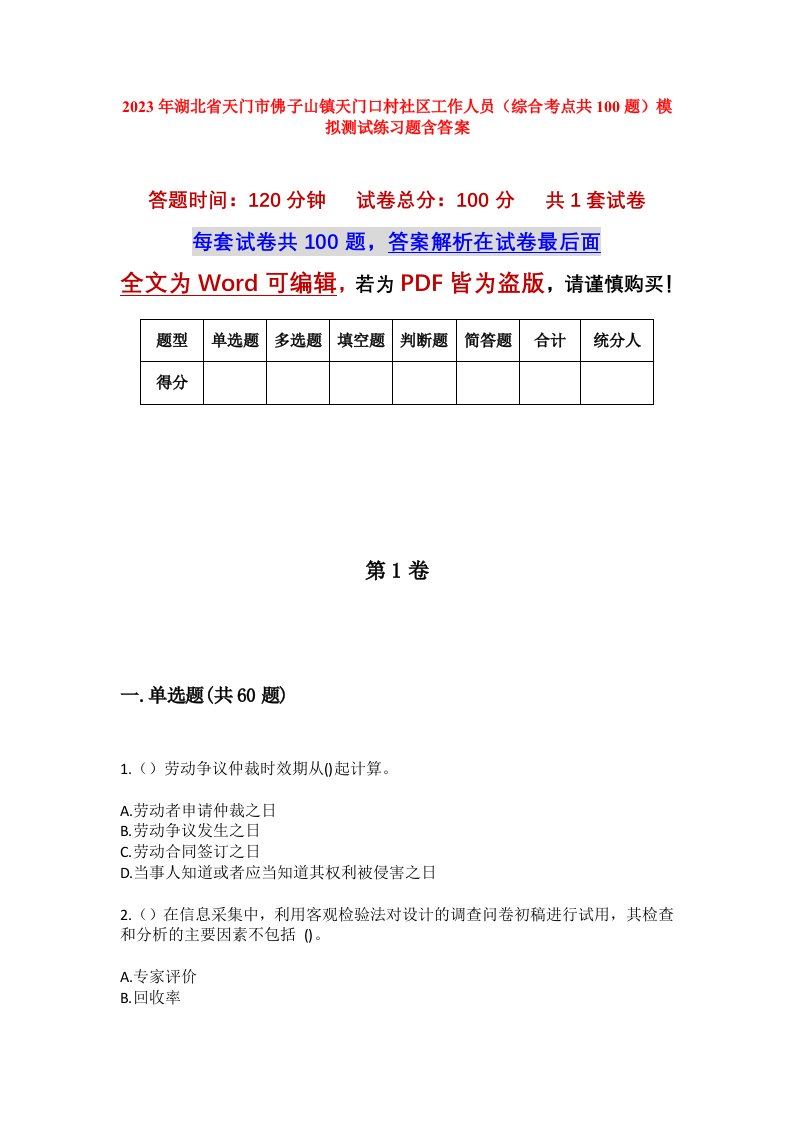 2023年湖北省天门市佛子山镇天门口村社区工作人员（综合考点共100题）模拟测试练习题含答案

答题时间：120分钟　试卷总分：100分　共1套试卷

每套试卷共100题，答案解析在试卷最后面

全文为Word可编辑，若为PDF皆为盗版，请谨慎购买！

| 题型 | 单选题 | 多选题 | 填空题 | 判断题 | 简答题 | 合计 | 统分人 |
|---|---|---|---|---|---|---|---|
| 得分 | | | | | | | |

第1卷

一.单选题(共60题)

1.（）劳动争议仲裁时效期从()起计算。

A.劳动者申请仲裁之日
B.劳动争议发生之日
C.劳动合同签订之日
D.当事人知道或者应当知道其权利被侵害之日

2.（）在信息采集中，利用客观检验法对设计的调查问卷初稿进行试用，其检查和分析的主要因素不包括 ()。

A.专家评价
B.回收率